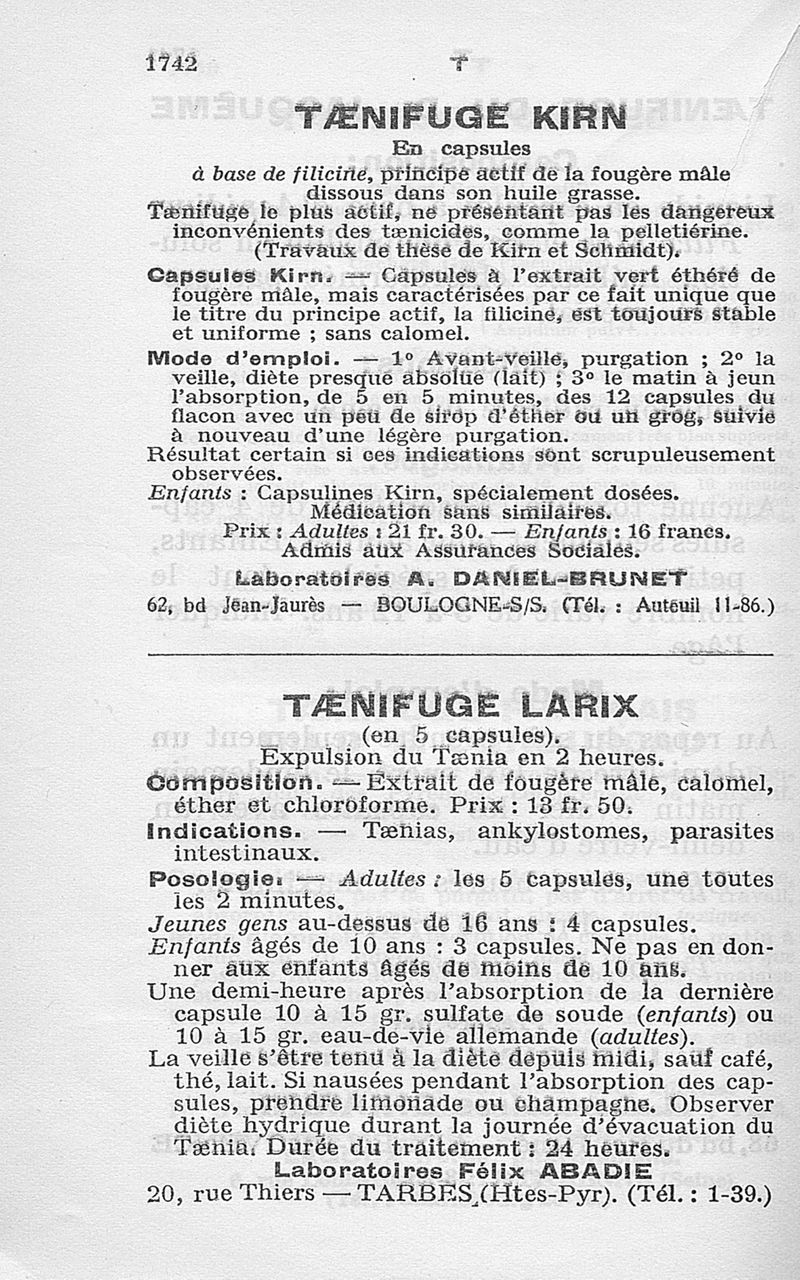 1742 T

TÆNIFUGE KIRN

En capsules

à base de filicine, principe actif de la fougère mâle dissous dans son huile grasse.

Tænifuge le plus actif, ne présentant pas les dangereux inconvénients des tænicides, comme la pelletiérine. (Travaux de thèse de Kirn et Schmidt).

Capsules Kirn. — Capsules à l'extrait vert éthéré de fougère mâle, mais caractérisées par ce fait unique que le titre du principe actif, la filicine, est toujours stable et uniforme ; sans calomel.

Mode d'emploi. — 1° Avant-veille, purgation ; 2° la veille, diète presque absolue (lait) ; 3° le matin à jeun l'absorption, de 5 en 5 minutes, des 12 capsules du flacon avec un peu de sirop d'éther ou un grog, suivie à nouveau d'une légère purgation.

Résultat certain si ces indications sont scrupuleusement observées.

Enfants : Capsulines Kirn, spécialement dosées.

Médication sans similaires.

Prix : Adultes : 21 fr. 30. — Enfants : 16 francs.

Admis aux Assurances Sociales.

Laboratoires A. DANIEL-BRUNET

62, bd Jean-Jaurès — BOULOGNE-S/S. (Tél. : Auteuil 11-86.)

TÆNIFUGE LARIX

(en 5 capsules).

Expulsion du Tænia en 2 heures.

Composition. — Extrait de fougère mâle, calomel, éther et chloroforme. Prix : 13 fr. 50.

Indications. — Tænias, ankylostomes, parasites intestinaux.

Posologie. — Adultes : les 5 capsules, une toutes les 2 minutes.

Jeunes gens au-dessus de 16 ans : 4 capsules.

Enfants âgés de 10 ans : 3 capsules. Ne pas en donner aux enfants âgés de moins de 10 ans.

Une demi-heure après l'absorption de la dernière capsule 10 à 15 gr. sulfate de soude (enfants) ou 10 à 15 gr. eau-de-vie allemande (adultes).

La veille s'être tenu à la diète depuis midi, sauf café, thé, lait. Si nausées pendant l'absorption des capsules, prendre limonade ou champagne. Observer diète hydrique durant la journée d'évacuation du Tænia. Durée du traitement : 24 heures.

Laboratoires Félix ABADIE

20, rue Thiers — TARBES (Htes-Pyr). (Tél. : 1-39.)